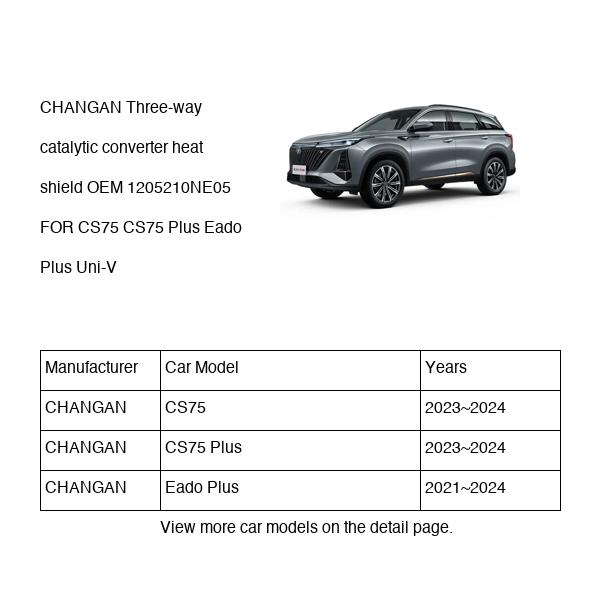 CHANGAN Three-way catalytic converter heat shield OEM 1205210NE05 FOR CS75 CS75 Plus Eado Plus Uni-V

| Manufacturer | Car Model | Years |
|---|---|---|
| CHANGAN | CS75 | 2023~2024 |
| CHANGAN | CS75 Plus | 2023~2024 |
| CHANGAN | Eado Plus | 2021~2024 |

View more car models on the detail page.